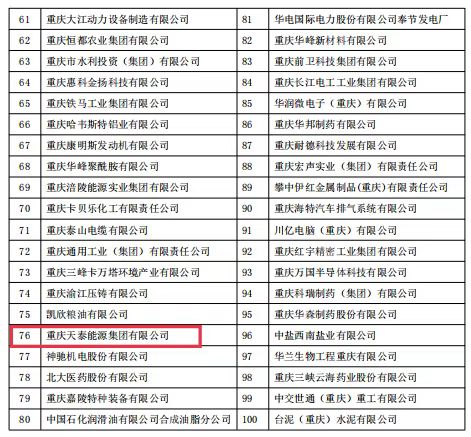 | 61 | 重庆大江动力设备制造有限公司 | 81 | 华电国际电力股份有限公司奉节发电厂 |
|---|---|---|---|
| 62 | 重庆恒都农业集团有限公司 | 82 | 重庆华峰新材料有限公司 |
| 63 | 重庆市水利投资（集团）有限公司 | 83 | 重庆前卫科技集团有限公司 |
| 64 | 重庆惠科金扬科技有限公司 | 84 | 重庆长江电工工业集团有限公司 |
| 65 | 重庆铁马工业集团有限公司 | 85 | 华润微电子（重庆）有限公司 |
| 66 | 重庆哈韦斯特铝业有限公司 | 86 | 重庆华邦制药有限公司 |
| 67 | 重庆康明斯发动机有限公司 | 87 | 重庆耐德科技发展有限公司 |
| 68 | 重庆华峰聚酰胺有限公司 | 88 | 重庆宏声实业（集团）有限责任公司 |
| 69 | 重庆涪陵能源实业集团有限公司 | 89 | 攀中伊红金属制品(重庆)有限责任公司 |
| 70 | 重庆卡贝乐化工有限责任公司 | 90 | 重庆海特汽车排气系统有限公司 |
| 71 | 重庆泰山电缆有限公司 | 91 | 川亿电脑（重庆）有限公司 |
| 72 | 重庆通用工业（集团）有限责任公司 | 92 | 重庆红宇精密工业集团有限公司 |
| 73 | 重庆三峰卡万塔环境产业有限公司 | 93 | 重庆万国半导体科技有限公司 |
| 74 | 重庆渝江压铸有限公司 | 94 | 重庆科瑞制药（集团）有限公司 |
| 75 | 凯欣粮油有限公司 | 95 | 重庆华森制药股份有限公司 |
| 76 | 重庆天泰能源集团有限公司 | 96 | 中盐西南盐业有限公司 |
| 77 | 神驰机电股份有限公司 | 97 | 华兰生物工程重庆有限公司 |
| 78 | 北大医药股份有限公司 | 98 | 重庆三峡云海药业股份有限公司 |
| 79 | 重庆嘉陵特种装备有限公司 | 99 | 中交世通（重庆）重工有限公司 |
| 80 | 中国石化润滑油有限公司合成油脂分公司 | 100 | 台泥（重庆）水泥有限公司 |